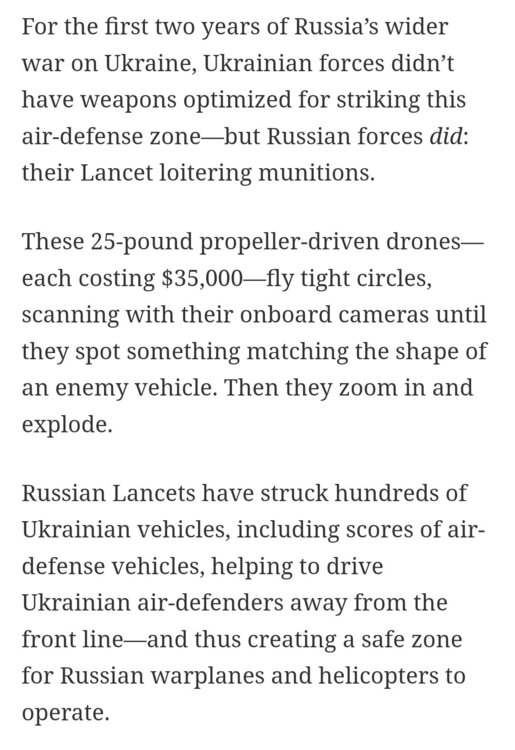 For the first two years of Russia's wider war on Ukraine, Ukrainian forces didn't have weapons optimized for striking this air-defense zone—but Russian forces did: their Lancet loitering munitions.

These 25-pound propeller-driven drones—each costing \$35,000—fly tight circles, scanning with their onboard cameras until they spot something matching the shape of an enemy vehicle. Then they zoom in and explode.

Russian Lancets have struck hundreds of Ukrainian vehicles, including scores of air-defense vehicles, helping to drive Ukrainian air-defenders away from the front line—and thus creating a safe zone for Russian warplanes and helicopters to operate.